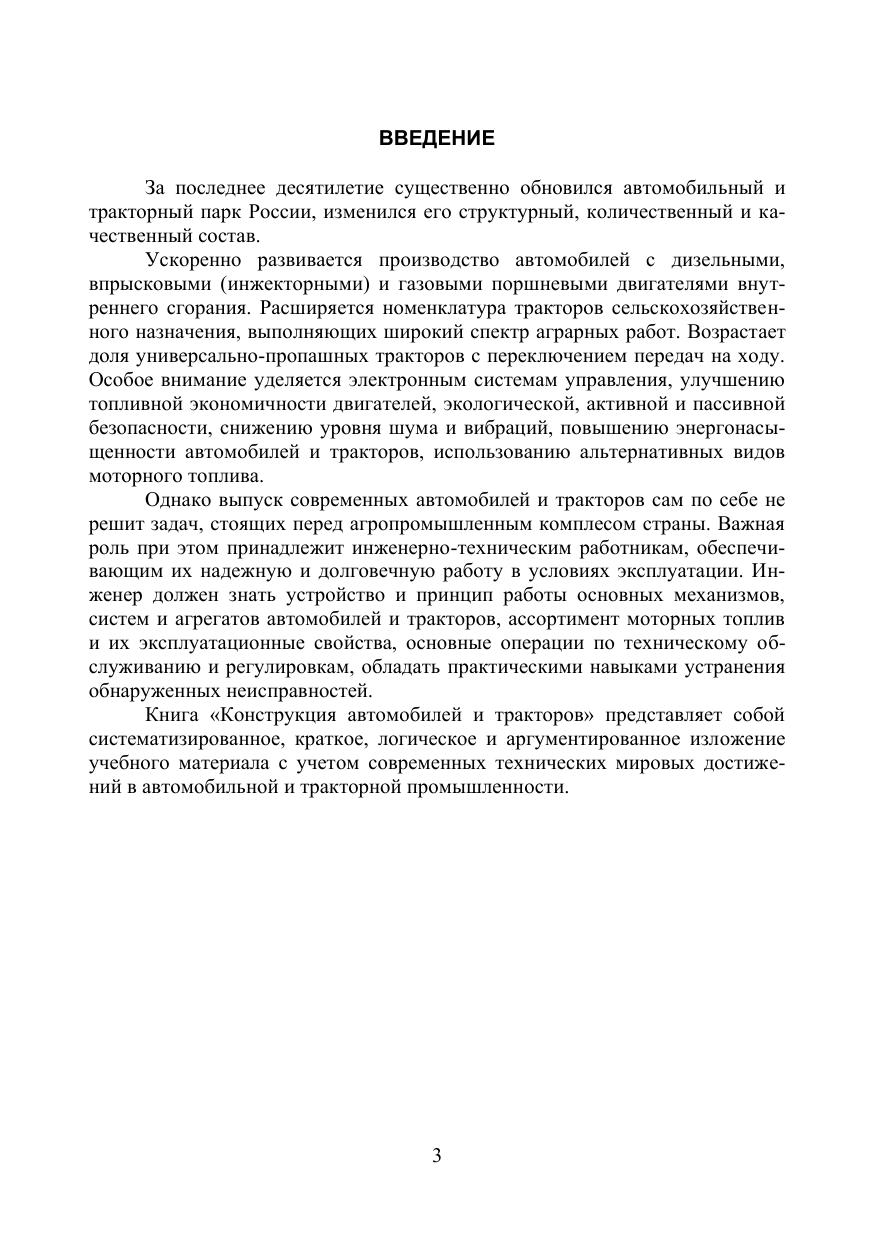 ВВЕДЕНИЕ

За последнее десятилетие существенно обновился автомобильный и тракторный парк России, изменился его структурный, количественный и качественный состав.

Ускоренно развивается производство автомобилей с дизельными, впрысковыми (инжекторными) и газовыми поршневыми двигателями внутреннего сгорания. Расширяется номенклатура тракторов сельскохозяйственного назначения, выполняющих широкий спектр аграрных работ. Возрастает доля универсально-пропашных тракторов с переключением передач на ходу. Особое внимание уделяется электронным системам управления, улучшению топливной экономичности двигателей, экологической, активной и пассивной безопасности, снижению уровня шума и вибраций, повышению энергонасыщенности автомобилей и тракторов, использованию альтернативных видов моторного топлива.

Однако выпуск современных автомобилей и тракторов сам по себе не решит задач, стоящих перед агропромышленным комплесом страны. Важная роль при этом принадлежит инженерно-техническим работникам, обеспечивающим их надежную и долговечную работу в условиях эксплуатации. Инженер должен знать устройство и принцип работы основных механизмов, систем и агрегатов автомобилей и тракторов, ассортимент моторных топлив и их эксплуатационные свойства, основные операции по техническому обслуживанию и регулировкам, обладать практическими навыками устранения обнаруженных неисправностей.

Книга «Конструкция автомобилей и тракторов» представляет собой систематизированное, краткое, логическое и аргументированное изложение учебного материала с учетом современных технических мировых достижений в автомобильной и тракторной промышленности.

3